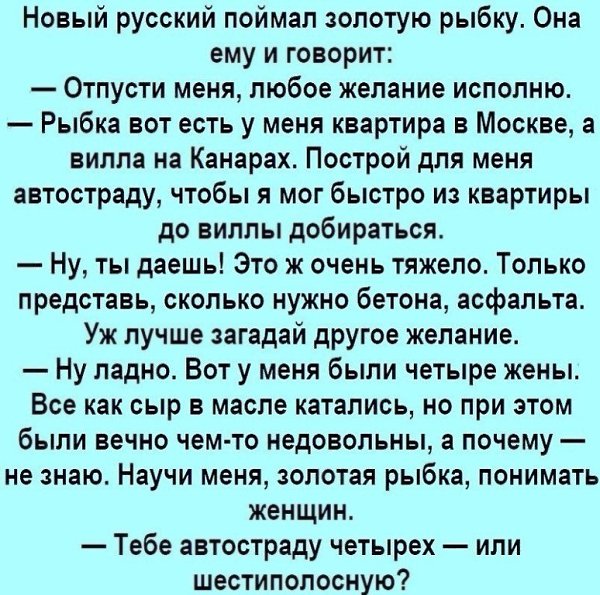 Новый русский поймал золотую рыбку. Она ему и говорит:

— Отпусти меня, любое желание исполню.

— Рыбка вот есть у меня квартира в Москве, а вилла на Канарах. Построй для меня автостраду, чтобы я мог быстро из квартиры до виллы добираться.

— Ну, ты даешь! Это ж очень тяжело. Только представь, сколько нужно бетона, асфальта. Уж лучше загадай другое желание.

— Ну ладно. Вот у меня были четыре жены. Все как сыр в масле катались, но при этом были вечно чем-то недовольны, а почему — не знаю. Научи меня, золотая рыбка, понимать женщин.

— Тебе автостраду четырех — или шестиполосную?